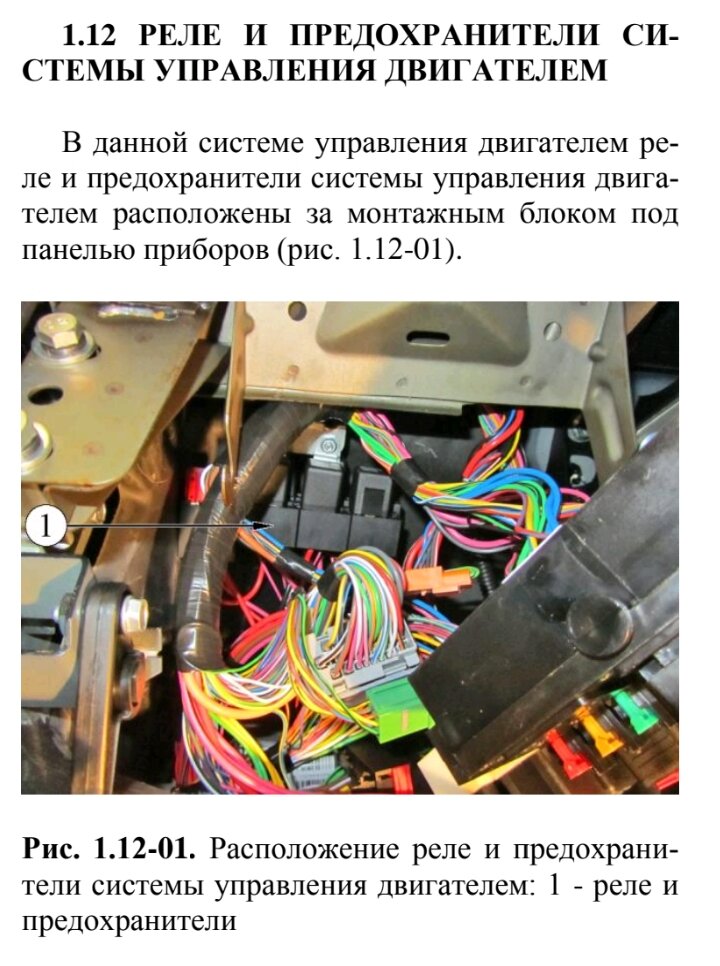 1.12 РЕЛЕ И ПРЕДОХРАНИТЕЛИ СИСТЕМЫ УПРАВЛЕНИЯ ДВИГАТЕЛЕМ

В данной системе управления двигателем реле и предохранители системы управления двигателем расположены за монтажным блоком под панелью приборов (рис. 1.12-01).

1

Рис. 1.12-01. Расположение реле и предохранители системы управления двигателем: 1 - реле и предохранители